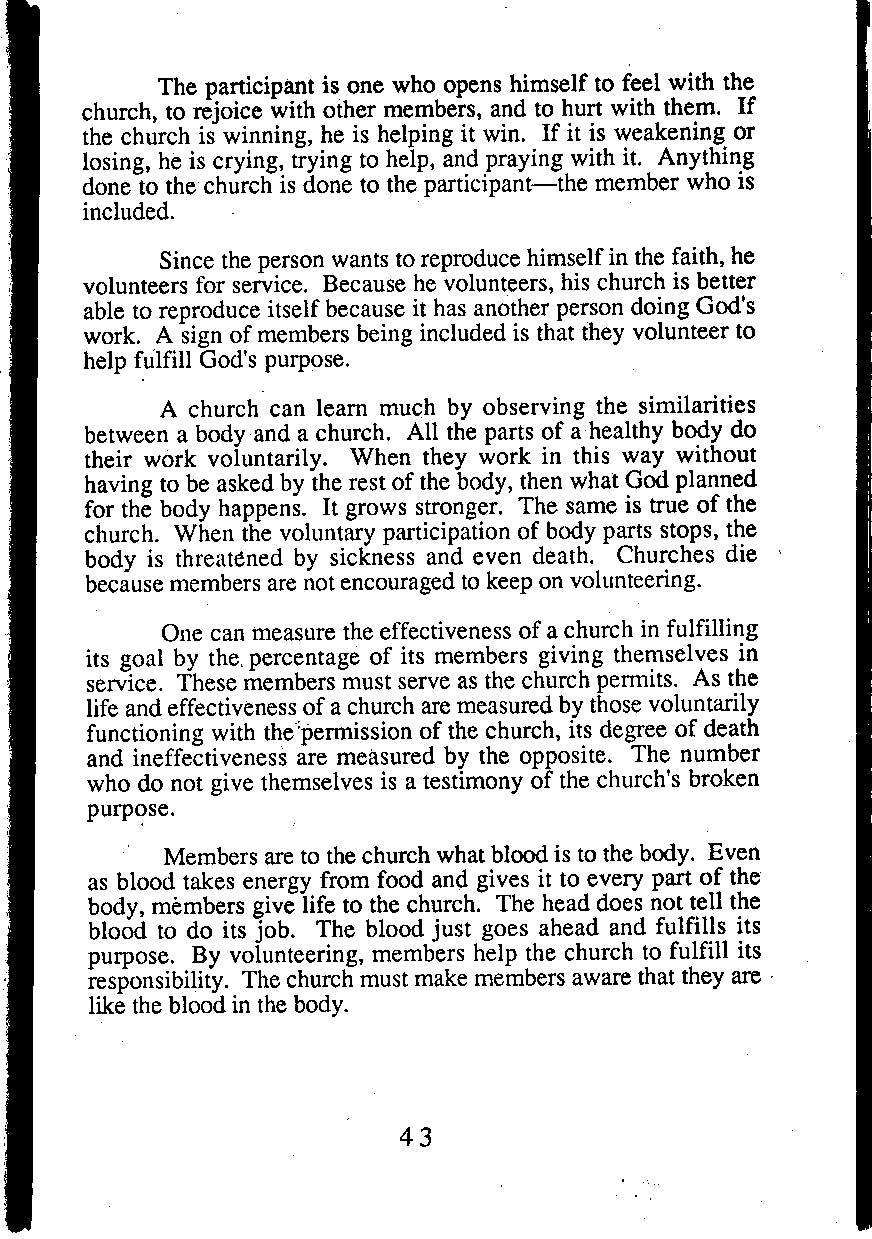 The participant is one who opens himself to feel with the church, to rejoice with other members, and to hurt with them. If the church is winning, he is helping it win. If it is weakening or losing, he is crying, trying to help, and praying with it. Anything done to the church is done to the participant—the member who is included.

Since the person wants to reproduce himself in the faith, he volunteers for service. Because he volunteers, his church is better able to reproduce itself because it has another person doing God's work. A sign of members being included is that they volunteer to help fulfill God's purpose.

A church can learn much by observing the similarities between a body and a church. All the parts of a healthy body do their work voluntarily. When they work in this way without having to be asked by the rest of the body, then what God planned for the body happens. It grows stronger. The same is true of the church. When the voluntary participation of body parts stops, the body is threatened by sickness and even death. Churches die because members are not encouraged to keep on volunteering.

One can measure the effectiveness of a church in fulfilling its goal by the percentage of its members giving themselves in service. These members must serve as the church permits. As the life and effectiveness of a church are measured by those voluntarily functioning with the permission of the church, its degree of death and ineffectiveness are measured by the opposite. The number who do not give themselves is a testimony of the church's broken purpose.

Members are to the church what blood is to the body. Even as blood takes energy from food and gives it to every part of the body, members give life to the church. The head does not tell the blood to do its job. The blood just goes ahead and fulfills its purpose. By volunteering, members help the church to fulfill its responsibility. The church must make members aware that they are like the blood in the body.

43